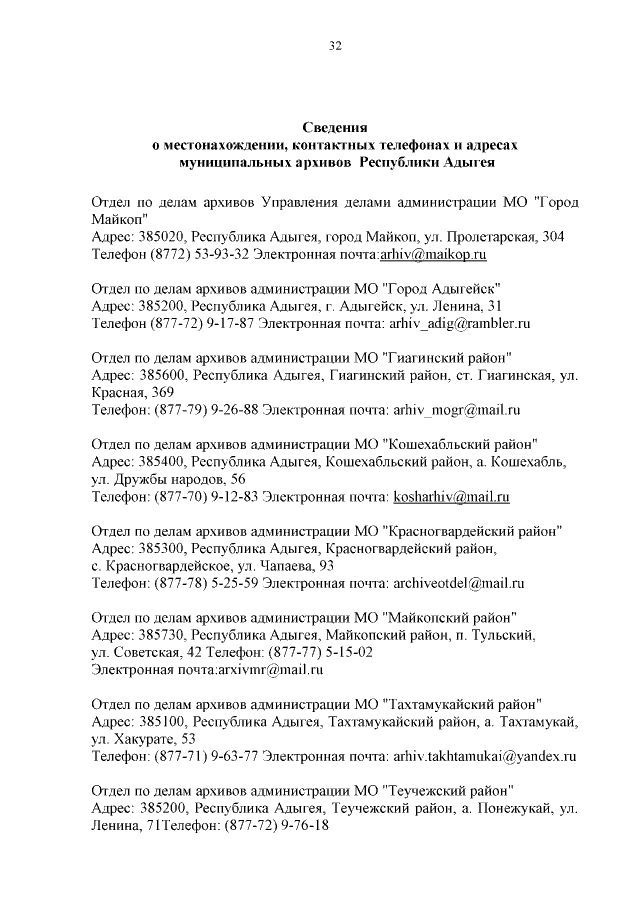 32

Сведения
о местонахождении, контактных телефонах и адресах
муниципальных архивов Республики Адыгея

Отдел по делам архивов Управления делами администрации МО "Город Майкоп"
Адрес: 385020, Республика Адыгея, город Майкоп, ул. Пролетарская, 304
Телефон (8772) 53-93-32 Электронная почта:arhiv@maikop.ru

Отдел по делам архивов администрации МО "Город Адыгейск"
Адрес: 385200, Республика Адыгея, г. Адыгейск, ул. Ленина, 31
Телефон (877-72) 9-17-87 Электронная почта: arhiv_adig@rambler.ru

Отдел по делам архивов администрации МО "Гиагинский район"
Адрес: 385600, Республика Адыгея, Гиагинский район, ст. Гиагинская, ул. Красная, 369
Телефон: (877-79) 9-26-88 Электронная почта: arhiv_mogr@mail.ru

Отдел по делам архивов администрации МО "Кошехабльский район"
Адрес: 385400, Республика Адыгея, Кошехабльский район, а. Кошехабль, ул. Дружбы народов, 56
Телефон: (877-70) 9-12-83 Электронная почта: kosharhiv@mail.ru

Отдел по делам архивов администрации МО "Красногвардейский район"
Адрес: 385300, Республика Адыгея, Красногвардейский район, с. Красногвардейское, ул. Чапаева, 93
Телефон: (877-78) 5-25-59 Электронная почта: archiveotdel@mail.ru

Отдел по делам архивов администрации МО "Майкопский район"
Адрес: 385730, Республика Адыгея, Майкопский район, п. Тульский, ул. Советская, 42 Телефон: (877-77) 5-15-02
Электронная почта:arxivmr@mail.ru

Отдел по делам архивов администрации МО "Тахтамукайский район"
Адрес: 385100, Республика Адыгея, Тахтамукайский район, а. Тахтамукай, ул. Хакурате, 53
Телефон: (877-71) 9-63-77 Электронная почта: arhiv.takhtamukai@yandex.ru

Отдел по делам архивов администрации МО "Теучежский район"
Адрес: 385200, Республика Адыгея, Теучежский район, а. Понежукай, ул. Ленина, 71Телефон: (877-72) 9-76-18